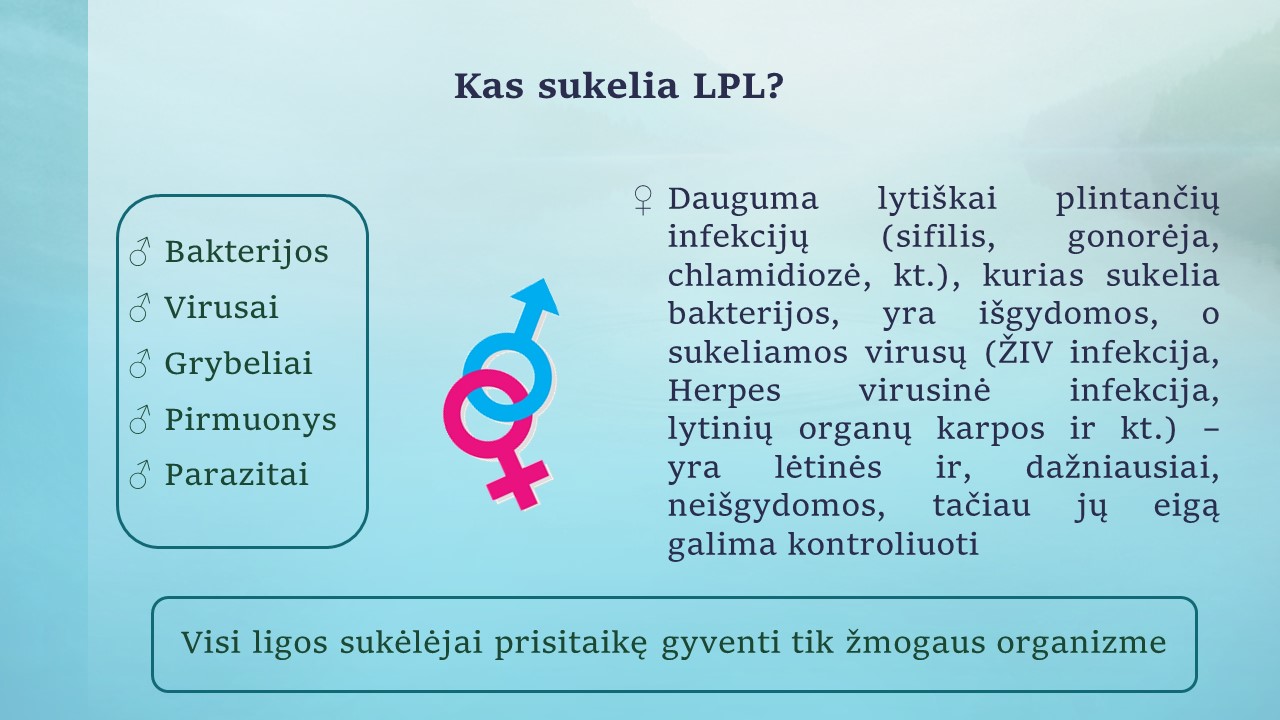 Kas sukelia LPL?

♂ Bakterijos
♂ Virusai
♂ Grybeliai
♂ Pirmuonys
♂ Parazitai

♀ Dauguma lytiškai plintančių infekcijų (sifilis, gonorėja, chlamidiozė, kt.), kurias sukelia bakterijos, yra išgydomos, o sukeliamos virusų (ŽIV infekcija, Herpes virusinė infekcija, lytinių organų karpos ir kt.) – yra lėtinės ir, dažniausiai, neišgydomos, tačiau jų eigą galima kontroliuoti

Visi ligos sukėlėjai prisitaikę gyventi tik žmogaus organizme